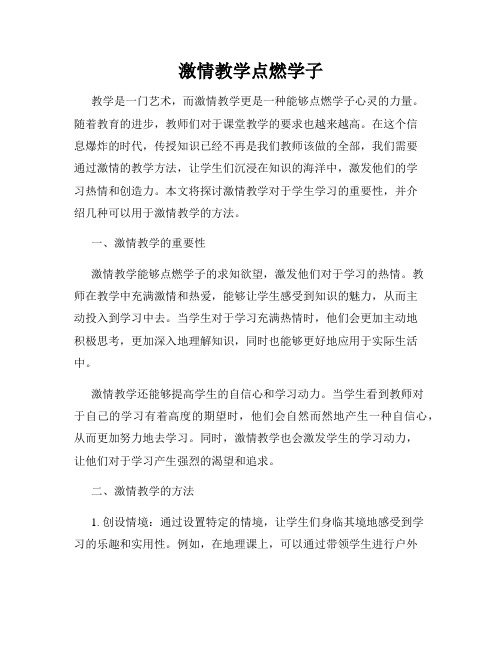 激情教学点燃学子

教学是一门艺术，而激情教学更是一种能够点燃学子心灵的力量。随着教育的进步，教师们对于课堂教学的要求也越来越高。在这个信息爆炸的时代，传授知识已经不再是我们教师该做的全部，我们需要通过激情的教学方法，让学生们沉浸在知识的海洋中，激发他们的学习热情和创造力。本文将探讨激情教学对于学生学习的重要性，并介绍几种可以用于激情教学的方法。

一、激情教学的重要性

激情教学能够点燃学子的求知欲望，激发他们对于学习的热情。教师在教学中充满激情和热爱，能够让学生感受到知识的魅力，从而主动投入到学习中去。当学生对于学习充满热情时，他们会更加主动地积极思考，更加深入地理解知识，同时也能够更好地应用于实际生活中。

激情教学还能够提高学生的自信心和学习动力。当学生看到教师对于自己的学习有着高度的期望时，他们会自然而然地产生一种自信心，从而更加努力地去学习。同时，激情教学也会激发学生的学习动力，让他们对于学习产生强烈的渴望和追求。

二、激情教学的方法

1. 创设情境：通过设置特定的情境，让学生们身临其境地感受到学习的乐趣和实用性。例如，在地理课上，可以通过带领学生进行户外